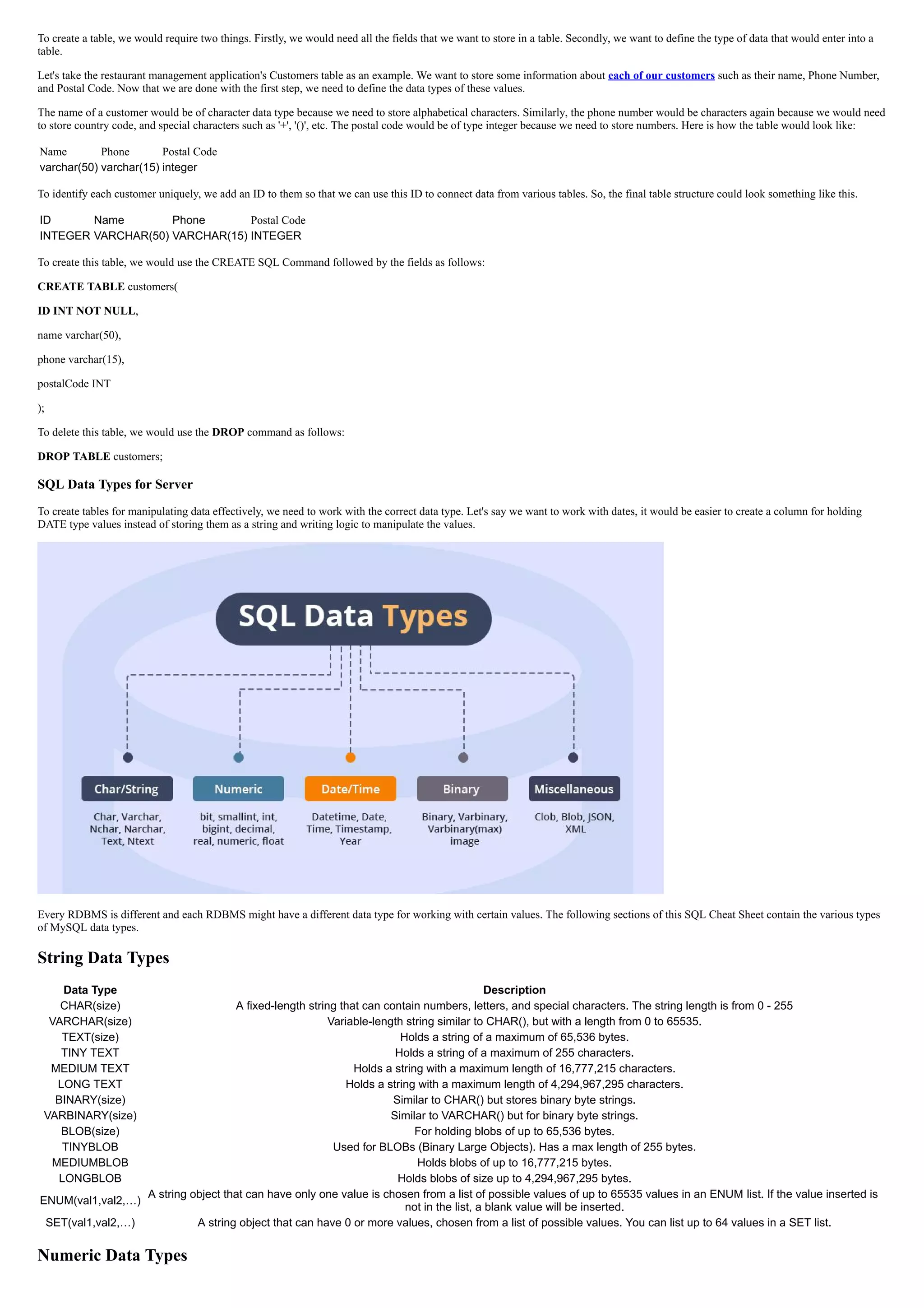 To create a table, we would require two things. Firstly, we would need all the fields that we want to store in a table. Secondly, we want to define the type of data that would enter into a table.

Let's take the restaurant management application's Customers table as an example. We want to store some information about each of our customers such as their name, Phone Number, and Postal Code. Now that we are done with the first step, we need to define the data types of these values.

The name of a customer would be of character data type because we need to store alphabetical characters. Similarly, the phone number would be characters again because we would need to store country code, and special characters such as '+', '()', etc. The postal code would be of type integer because we need to store numbers. Here is how the table would look like:

| Name | Phone | Postal Code |
|---|---|---|
| varchar(50) | varchar(15) | integer |

To identify each customer uniquely, we add an ID to them so that we can use this ID to connect data from various tables. So, the final table structure could look something like this.

| ID | Name | Phone | Postal Code |
|---|---|---|---|
| INTEGER | VARCHAR(50) | VARCHAR(15) | INTEGER |

To create this table, we would use the CREATE SQL Command followed by the fields as follows:

CREATE TABLE customers(

ID INT NOT NULL,

name varchar(50),

phone varchar(15),

postalCode INT

);

To delete this table, we would use the DROP command as follows:

DROP TABLE customers;

SQL Data Types for Server

To create tables for manipulating data effectively, we need to work with the correct data type. Let's say we want to work with dates, it would be easier to create a column for holding DATE type values instead of storing them as a string and writing logic to manipulate the values.

SQL Data Types

Char/String
Char, Varchar, Nchar, Narchar, Text, Ntext

Numeric
bit, smallint, int, bigint, decimal, real, numeric, float

Date/Time
Datetime, Date, Time, Timestamp, Year

Binary
Binary, Varbinary, Varbinary(max) image

Miscellaneous
Clob, Blob, JSON, XML

Every RDBMS is different and each RDBMS might have a different data type for working with certain values. The following sections of this SQL Cheat Sheet contain the various types of MySQL data types.

String Data Types

| Data Type | Description |
|---|---|
| CHAR(size) | A fixed-length string that can contain numbers, letters, and special characters. The string length is from 0 - 255 |
| VARCHAR(size) | Variable-length string similar to CHAR(), but with a length from 0 to 65535. |
| TEXT(size) | Holds a string of a maximum of 65,536 bytes. |
| TINY TEXT | Holds a string of a maximum of 255 characters. |
| MEDIUM TEXT | Holds a string with a maximum length of 16,777,215 characters. |
| LONG TEXT | Holds a string with a maximum length of 4,294,967,295 characters. |
| BINARY(size) | Similar to CHAR() but stores binary byte strings. |
| VARBINARY(size) | Similar to VARCHAR() but for binary byte strings. |
| BLOB(size) | For holding blobs of up to 65,536 bytes. |
| TINYBLOB | Used for BLOBs (Binary Large Objects). Has a max length of 255 bytes. |
| MEDIUMBLOB | Holds blobs of up to 16,777,215 bytes. |
| LONGBLOB | Holds blobs of size up to 4,294,967,295 bytes. |
| ENUM(val1,val2,…) | A string object that can have only one value is chosen from a list of possible values of up to 65535 values in an ENUM list. If the value inserted is not in the list, a blank value will be inserted. |
| SET(val1,val2,…) | A string object that can have 0 or more values, chosen from a list of possible values. You can list up to 64 values in a SET list. |

Numeric Data Types